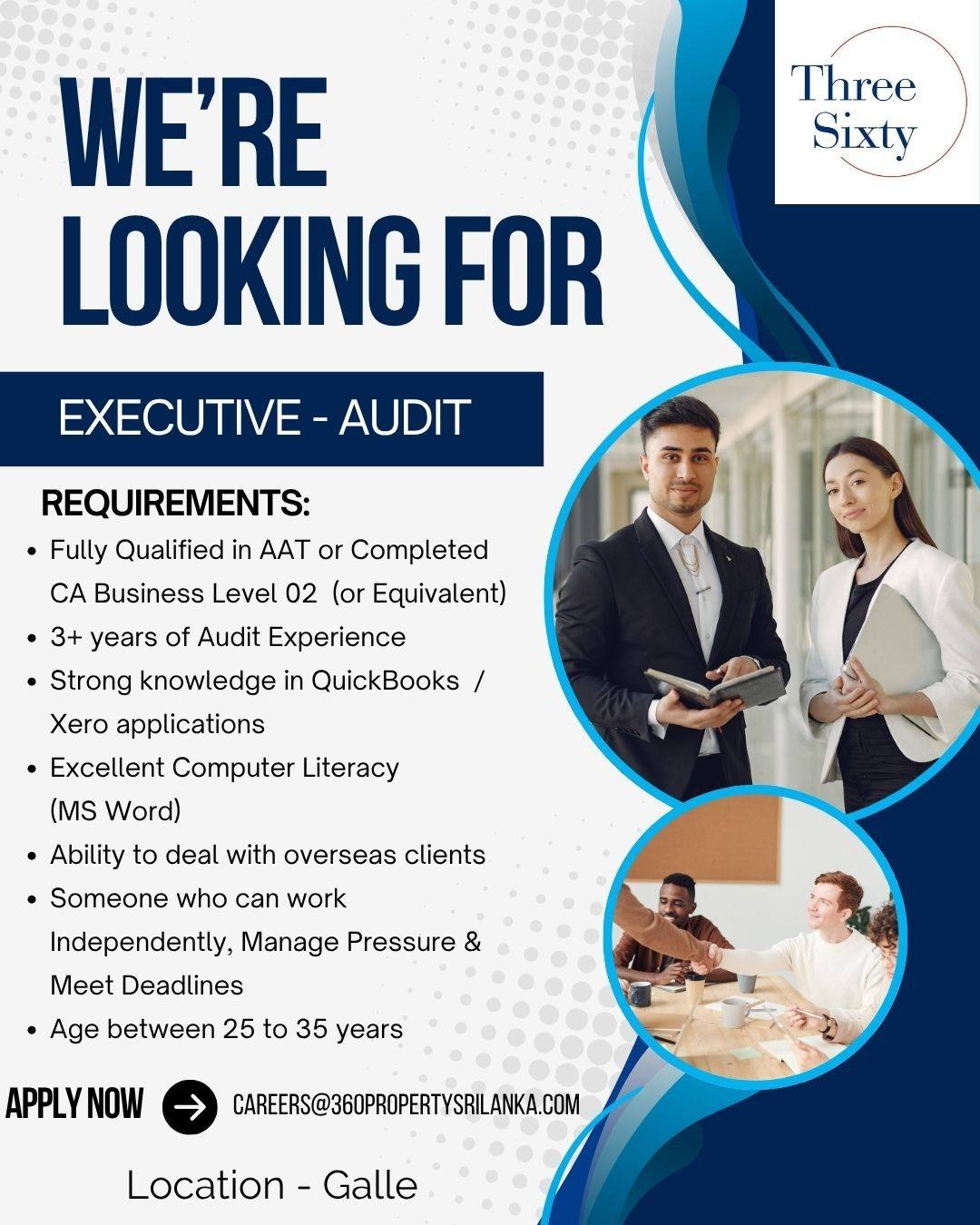 Three Sixty

WE'RE LOOKING FOR

EXECUTIVE - AUDIT

REQUIREMENTS:

• Fully Qualified in AAT or Completed CA Business Level 02 (or Equivalent)
• 3+ years of Audit Experience
• Strong knowledge in QuickBooks / Xero applications
• Excellent Computer Literacy (MS Word)
• Ability to deal with overseas clients
• Someone who can work Independently, Manage Pressure & Meet Deadlines
• Age between 25 to 35 years

APPLY NOW → CAREERS@360PROPERTYSRILANKA.COM

Location - Galle